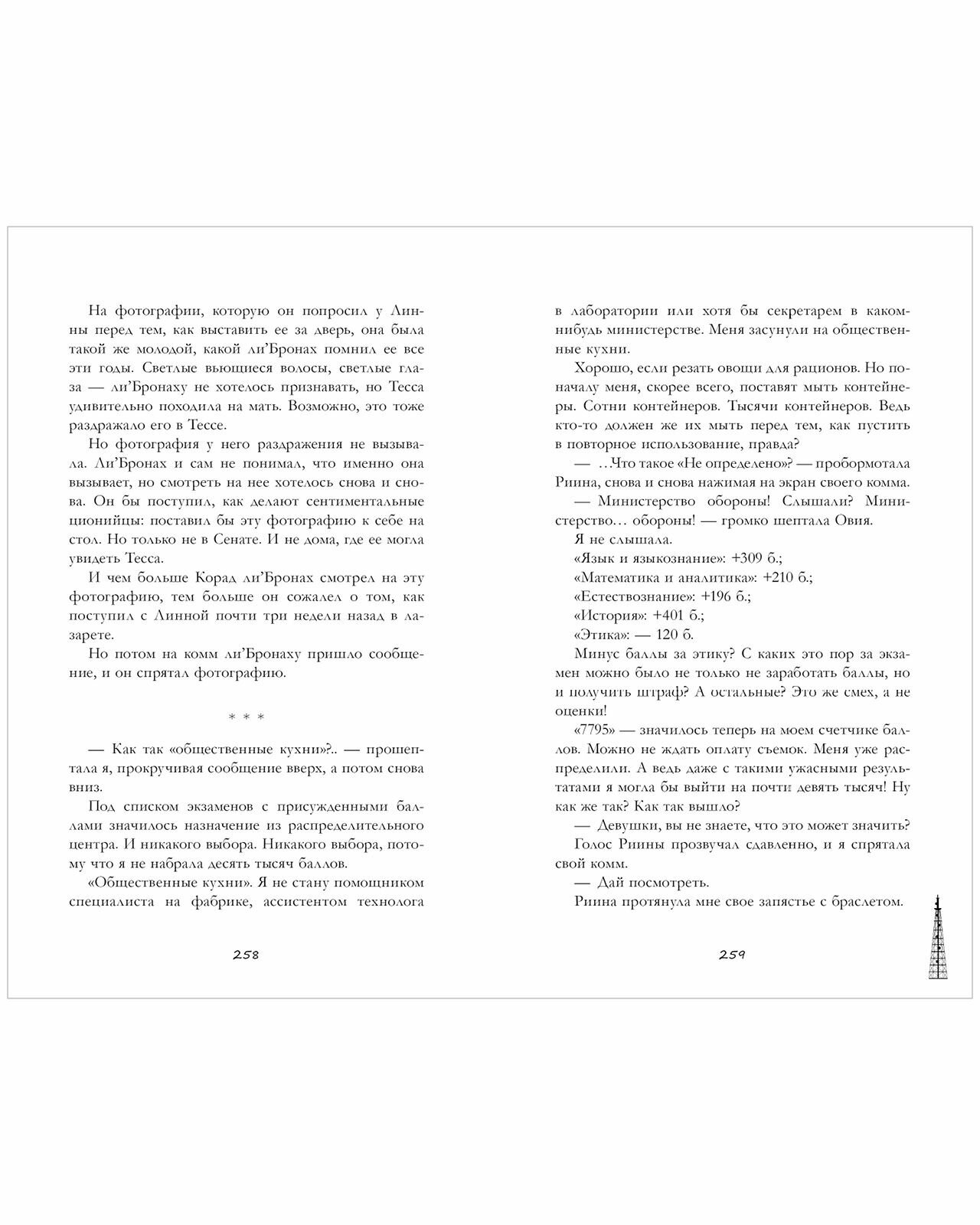 На фотографии, которую он попросил у Линны перед тем, как выставить ее за дверь, она была такой же молодой, какой ли'Бронах помнил ее все эти годы. Светлые вьющиеся волосы, светлые глаза — ли'Бронаху не хотелось признавать, но Тесса удивительно походила на мать. Возможно, это тоже раздражало его в Тессе.

Но фотография у него раздражения не вызывала. Ли'Бронах и сам не понимал, что именно она вызывает, но смотреть на нее хотелось снова и снова. Он бы поступил, как делают сентиментальные ционийцы: поставил бы эту фотографию к себе на стол. Но только не в Сенате. И не дома, где ее могла увидеть Тесса.

И чем больше Корад ли'Бронах смотрел на эту фотографию, тем больше он сожалел о том, как поступил с Линной почти три недели назад в лазарете.

Но потом на комм ли'Бронаху пришло сообщение, и он спрятал фотографию.

* * *

— Как так «общественные кухни»?.. — прошептала я, прокручивая сообщение вверх, а потом снова вниз.

Под списком экзаменов с присужденными баллами значилось назначение из распределительного центра. И никакого выбора. Никакого выбора, потому что я не набрала десять тысяч баллов.

«Общественные кухни». Я не стану помощником специалиста на фабрике, ассистентом технолога

258

в лаборатории или хотя бы секретарем в каком-нибудь министерстве. Меня засунули на общественные кухни.

Хорошо, если резать овощи для рационов. Но поначалу меня, скорее всего, поставят мыть контейнеры. Сотни контейнеров. Тысячи контейнеров. Ведь кто-то должен же их мыть перед тем, как пустить в повторное использование, правда?

— …Что такое «Не определено»? — пробормотала Риина, снова и снова нажимая на экран своего комма.

— Министерство обороны! Слышали? Министерство… обороны! — громко шептала Овия.

Я не слышала.

«Язык и языкознание»: +309 б.;

«Математика и аналитика»: +210 б.;

«Естествознание»: +196 б.;

«История»: +401 б.;

«Этика»: — 120 б.

Минус баллы за этику? С каких это пор за экзамен можно было не только не заработать баллы, но и получить штраф? А остальные? Это же смех, а не оценки!

«7795» — значилось теперь на моем счетчике баллов. Можно не ждать оплату съемок. Меня уже распределили. А ведь даже с такими ужасными результатами я могла бы выйти на почти девять тысяч! Ну как же так? Как так вышло?

— Девушки, вы не знаете, что это может значить?

Голос Риины прозвучал сдавленно, и я спрятала свой комм.

— Дай посмотреть.

Риина протянула мне свое запястье с браслетом.

259